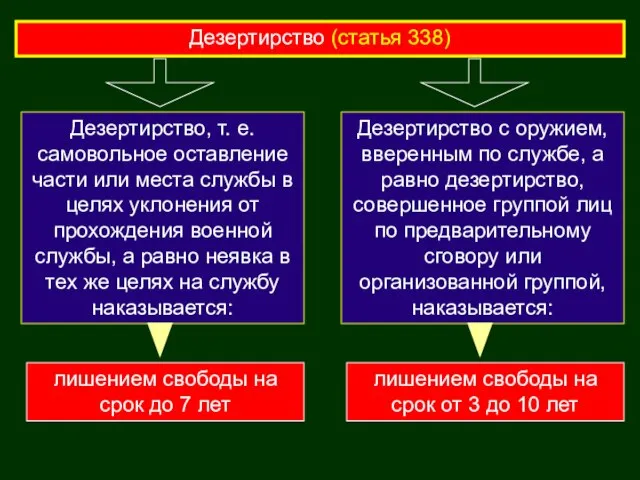 Дезертирство (статья 338)

Дезертирство, т. е. самовольное оставление части или места службы в целях уклонения от прохождения военной службы, а равно неявка в тех же целях на службу наказывается:

лишением свободы на срок до 7 лет

Дезертирство с оружием, вверенным по службе, а равно дезертирство, совершенное группой лиц по предварительному сговору или организованной группой, наказывается:

лишением свободы на срок от 3 до 10 лет